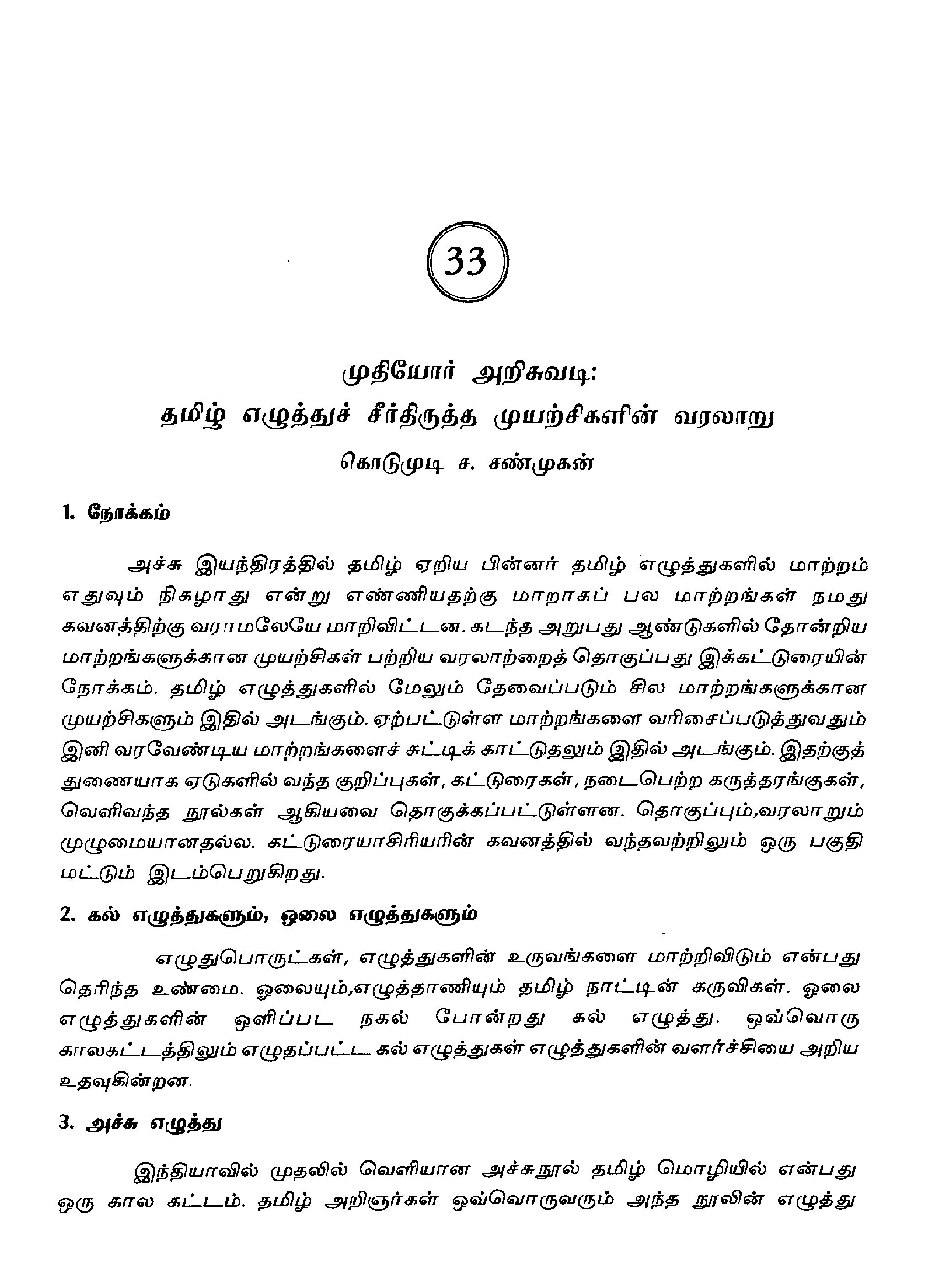 33

முதியோர் அறிசுவடி:
தமிழ் எழுத்துச் சீர்திருத்த முயற்சிகளின் வரலாறு

கொடுமுடி ச. சண்முகன்

1. நோக்கம்

அச்சு இயந்திரத்தில் தமிழ் ஏறிய பின்னர் தமிழ் எழுத்துகளில் மாற்றம் எதுவும் நிகழாது என்று எண்ணியதற்கு மாறாகப் பல மாற்றங்கள் நமது கவனத்திற்கு வராமலேயே மாறிவிட்டன. கடந்த அறுபது ஆண்டுகளில் தோன்றிய மாற்றங்களுக்கான முயற்சிகள் பற்றிய வரலாற்றைத் தொகுப்பது இக்கட்டுரையின் நோக்கம். தமிழ் எழுத்துகளில் மேலும் தேவைப்படும் சில மாற்றங்களுக்கான முயற்சிகளும் இதில் அடங்கும். ஏற்பட்டுள்ள மாற்றங்களை வரிசைப்படுத்துவதும் இனி வரவேண்டிய மாற்றங்களைச் சுட்டிக் காட்டுதலும் இதில் அடங்கும். இதற்குத் துணையாக ஏடுகளில் வந்த குறிப்புகள், கட்டுரைகள், நடைபெற்ற கருத்தரங்குகள், வெளிவந்த நூல்கள் ஆகியவை தொகுக்கப்பட்டுள்ளன. தொகுப்பும்,வரலாறும் முழுமையானதல்ல. கட்டுரையாசிரியரின் கவனத்தில் வந்தவற்றிலும் ஒரு பகுதி மட்டும் இடம்பெறுகிறது.

2. கல் எழுத்துகளும், ஓலை எழுத்துகளும்

எழுதுபொருட்கள், எழுத்துகளின் உருவங்களை மாற்றிவிடும் என்பது தெரிந்த உண்மை. ஓலையும்,எழுத்தாணியும் தமிழ் நாட்டின் கருவிகள். ஓலை எழுத்துகளின் ஒளிப்பட நகல் போன்றது கல் எழுத்து. ஒவ்வொரு காலகட்டத்திலும் எழுதப்பட்ட கல் எழுத்துகள் எழுத்துகளின் வளர்ச்சியை அறிய உதவுகின்றன.

3. அச்சு எழுத்து

இந்தியாவில் முதலில் வெளியான அச்சுநூல் தமிழ் மொழியில் என்பது ஒரு கால கட்டம். தமிழ் அறிஞர்கள் ஒவ்வொருவரும் அந்த நூலின் எழுத்து